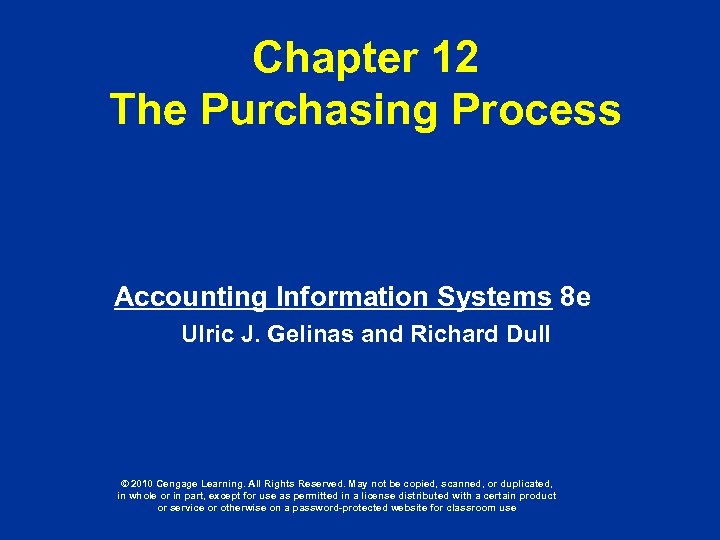 Chapter 12
The Purchasing Process

Accounting Information Systems 8e
Ulric J. Gelinas and Richard Dull

© 2010 Cengage Learning. All Rights Reserved. May not be copied, scanned, or duplicated, in whole or in part, except for use as permitted in a license distributed with a certain product or service or otherwise on a password-protected website for classroom use